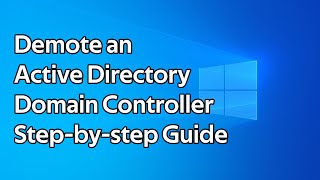 Demote an
Active Directory
Domain Controller
Step-by-step Guide